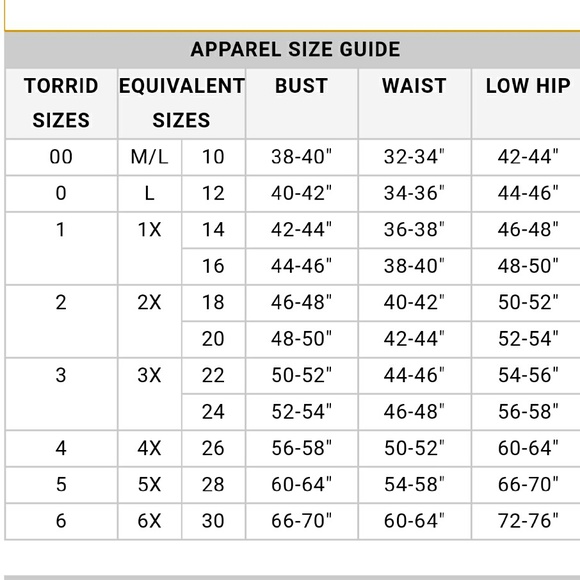 APPAREL SIZE GUIDE

| TORRID SIZES | EQUIVALENT SIZES | | BUST | WAIST | LOW HIP |
|---|---|---|---|---|---|
| 00 | M/L | 10 | 38-40" | 32-34" | 42-44" |
| 0 | L | 12 | 40-42" | 34-36" | 44-46" |
| 1 | 1X | 14 | 42-44" | 36-38" | 46-48" |
| | | 16 | 44-46" | 38-40" | 48-50" |
| 2 | 2X | 18 | 46-48" | 40-42" | 50-52" |
| | | 20 | 48-50" | 42-44" | 52-54" |
| 3 | 3X | 22 | 50-52" | 44-46" | 54-56" |
| | | 24 | 52-54" | 46-48" | 56-58" |
| 4 | 4X | 26 | 56-58" | 50-52" | 60-64" |
| 5 | 5X | 28 | 60-64" | 54-58" | 66-70" |
| 6 | 6X | 30 | 66-70" | 60-64" | 72-76" |